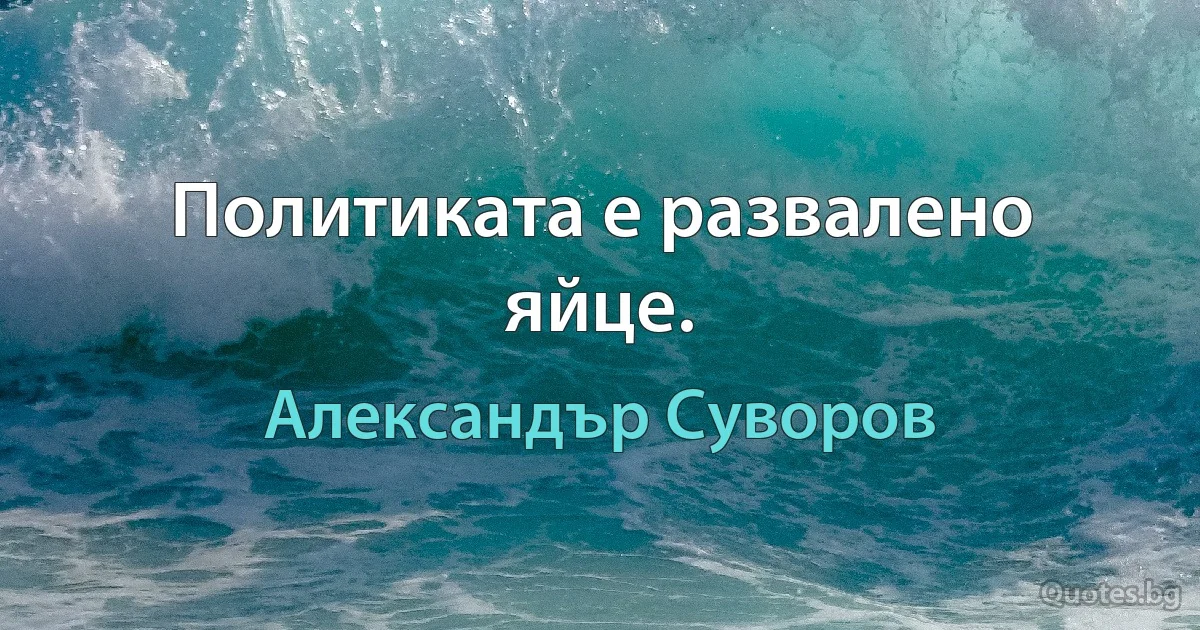 Политиката е развалено яйце.

Александър Суворов

Quotes.bg